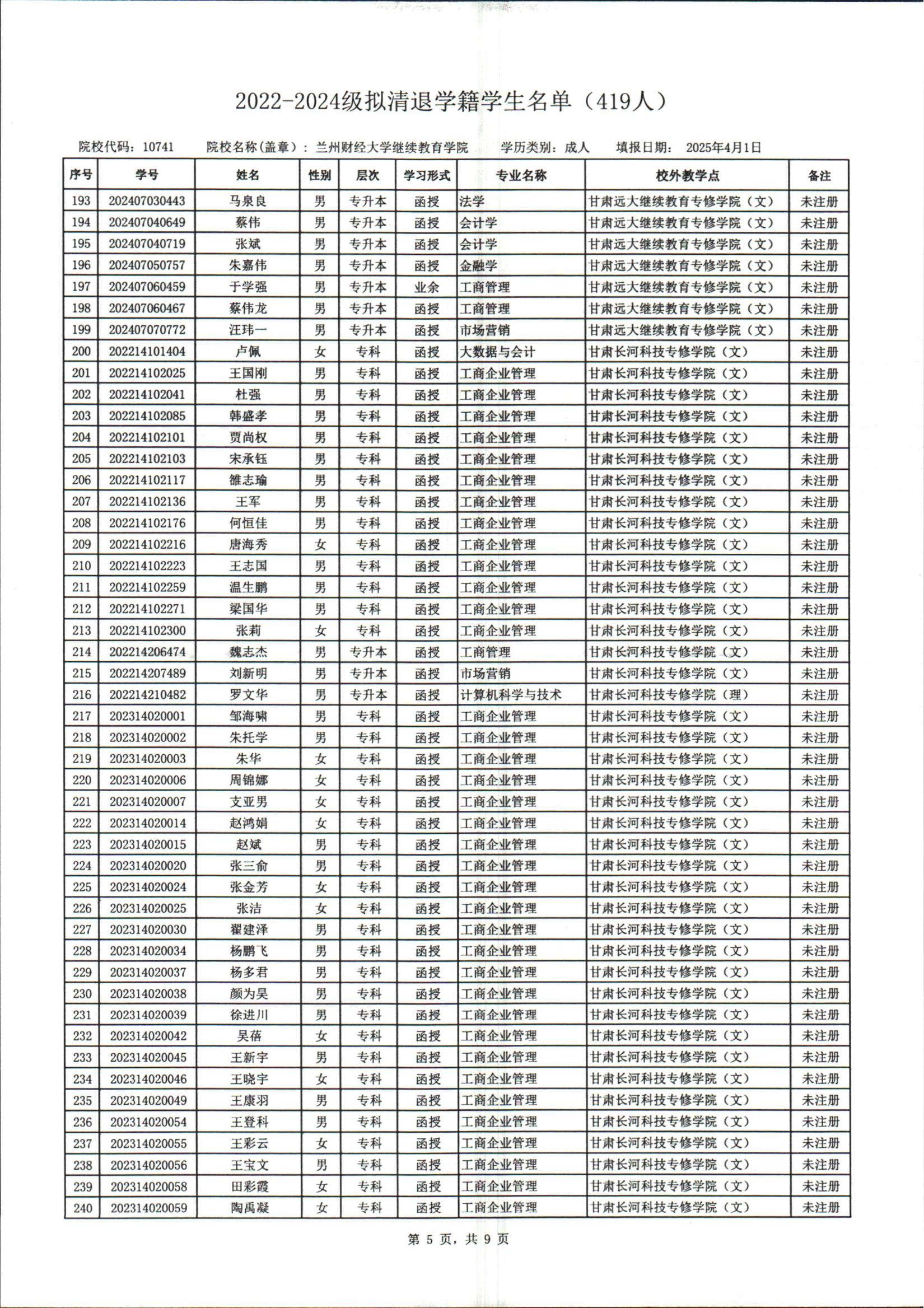 2022-2024级拟清退学籍学生名单（419人）

院校代码：10741　　院校名称(盖章)：兰州财经大学继续教育学院　　学历类别：成人　　填报日期：　2025年4月1日

| 序号 | 学号 | 姓名 | 性别 | 层次 | 学习形式 | 专业名称 | 校外教学点 | 备注 |
|---|---|---|---|---|---|---|---|---|
| 193 | 202407030443 | 马泉良 | 男 | 专升本 | 函授 | 法学 | 甘肃远大继续教育专修学院（文） | 未注册 |
| 194 | 202407040649 | 蔡伟 | 男 | 专升本 | 函授 | 会计学 | 甘肃远大继续教育专修学院（文） | 未注册 |
| 195 | 202407040719 | 张斌 | 男 | 专升本 | 函授 | 会计学 | 甘肃远大继续教育专修学院（文） | 未注册 |
| 196 | 202407050757 | 朱嘉伟 | 男 | 专升本 | 函授 | 金融学 | 甘肃远大继续教育专修学院（文） | 未注册 |
| 197 | 202407060459 | 于学强 | 男 | 专升本 | 业余 | 工商管理 | 甘肃远大继续教育专修学院（文） | 未注册 |
| 198 | 202407060467 | 蔡伟龙 | 男 | 专升本 | 函授 | 工商管理 | 甘肃远大继续教育专修学院（文） | 未注册 |
| 199 | 202407070772 | 汪玮一 | 男 | 专升本 | 函授 | 市场营销 | 甘肃远大继续教育专修学院（文） | 未注册 |
| 200 | 202214101404 | 卢佩 | 女 | 专科 | 函授 | 大数据与会计 | 甘肃长河科技专修学院（文） | 未注册 |
| 201 | 202214102025 | 王国刚 | 男 | 专科 | 函授 | 工商企业管理 | 甘肃长河科技专修学院（文） | 未注册 |
| 202 | 202214102041 | 杜强 | 男 | 专科 | 函授 | 工商企业管理 | 甘肃长河科技专修学院（文） | 未注册 |
| 203 | 202214102085 | 韩盛孝 | 男 | 专科 | 函授 | 工商企业管理 | 甘肃长河科技专修学院（文） | 未注册 |
| 204 | 202214102101 | 贾尚权 | 男 | 专科 | 函授 | 工商企业管理 | 甘肃长河科技专修学院（文） | 未注册 |
| 205 | 202214102103 | 宋承钰 | 男 | 专科 | 函授 | 工商企业管理 | 甘肃长河科技专修学院（文） | 未注册 |
| 206 | 202214102117 | 雒志瑜 | 男 | 专科 | 函授 | 工商企业管理 | 甘肃长河科技专修学院（文） | 未注册 |
| 207 | 202214102136 | 王军 | 男 | 专科 | 函授 | 工商企业管理 | 甘肃长河科技专修学院（文） | 未注册 |
| 208 | 202214102176 | 何恒佳 | 男 | 专科 | 函授 | 工商企业管理 | 甘肃长河科技专修学院（文） | 未注册 |
| 209 | 202214102216 | 唐海秀 | 女 | 专科 | 函授 | 工商企业管理 | 甘肃长河科技专修学院（文） | 未注册 |
| 210 | 202214102223 | 王志国 | 男 | 专科 | 函授 | 工商企业管理 | 甘肃长河科技专修学院（文） | 未注册 |
| 211 | 202214102259 | 温生鹏 | 男 | 专科 | 函授 | 工商企业管理 | 甘肃长河科技专修学院（文） | 未注册 |
| 212 | 202214102271 | 梁国华 | 男 | 专科 | 函授 | 工商企业管理 | 甘肃长河科技专修学院（文） | 未注册 |
| 213 | 202214102300 | 张莉 | 女 | 专科 | 函授 | 工商企业管理 | 甘肃长河科技专修学院（文） | 未注册 |
| 214 | 202214206474 | 魏志杰 | 男 | 专升本 | 函授 | 工商管理 | 甘肃长河科技专修学院（文） | 未注册 |
| 215 | 202214207489 | 刘新明 | 男 | 专升本 | 函授 | 市场营销 | 甘肃长河科技专修学院（文） | 未注册 |
| 216 | 202214210482 | 罗文华 | 男 | 专升本 | 函授 | 计算机科学与技术 | 甘肃长河科技专修学院（理） | 未注册 |
| 217 | 202314020001 | 邹海啸 | 男 | 专科 | 函授 | 工商企业管理 | 甘肃长河科技专修学院（文） | 未注册 |
| 218 | 202314020002 | 朱托学 | 男 | 专科 | 函授 | 工商企业管理 | 甘肃长河科技专修学院（文） | 未注册 |
| 219 | 202314020003 | 朱华 | 女 | 专科 | 函授 | 工商企业管理 | 甘肃长河科技专修学院（文） | 未注册 |
| 220 | 202314020006 | 周锦娜 | 女 | 专科 | 函授 | 工商企业管理 | 甘肃长河科技专修学院（文） | 未注册 |
| 221 | 202314020007 | 支亚男 | 女 | 专科 | 函授 | 工商企业管理 | 甘肃长河科技专修学院（文） | 未注册 |
| 222 | 202314020014 | 赵鸿娟 | 女 | 专科 | 函授 | 工商企业管理 | 甘肃长河科技专修学院（文） | 未注册 |
| 223 | 202314020015 | 赵斌 | 男 | 专科 | 函授 | 工商企业管理 | 甘肃长河科技专修学院（文） | 未注册 |
| 224 | 202314020020 | 张三俞 | 男 | 专科 | 函授 | 工商企业管理 | 甘肃长河科技专修学院（文） | 未注册 |
| 225 | 202314020024 | 张金芳 | 女 | 专科 | 函授 | 工商企业管理 | 甘肃长河科技专修学院（文） | 未注册 |
| 226 | 202314020025 | 张洁 | 女 | 专科 | 函授 | 工商企业管理 | 甘肃长河科技专修学院（文） | 未注册 |
| 227 | 202314020030 | 翟建泽 | 男 | 专科 | 函授 | 工商企业管理 | 甘肃长河科技专修学院（文） | 未注册 |
| 228 | 202314020034 | 杨鹏飞 | 男 | 专科 | 函授 | 工商企业管理 | 甘肃长河科技专修学院（文） | 未注册 |
| 229 | 202314020037 | 杨多君 | 男 | 专科 | 函授 | 工商企业管理 | 甘肃长河科技专修学院（文） | 未注册 |
| 230 | 202314020038 | 颜为昊 | 男 | 专科 | 函授 | 工商企业管理 | 甘肃长河科技专修学院（文） | 未注册 |
| 231 | 202314020039 | 徐进川 | 男 | 专科 | 函授 | 工商企业管理 | 甘肃长河科技专修学院（文） | 未注册 |
| 232 | 202314020042 | 吴蓓 | 女 | 专科 | 函授 | 工商企业管理 | 甘肃长河科技专修学院（文） | 未注册 |
| 233 | 202314020045 | 王新宇 | 男 | 专科 | 函授 | 工商企业管理 | 甘肃长河科技专修学院（文） | 未注册 |
| 234 | 202314020046 | 王晓宇 | 女 | 专科 | 函授 | 工商企业管理 | 甘肃长河科技专修学院（文） | 未注册 |
| 235 | 202314020049 | 王康羽 | 男 | 专科 | 函授 | 工商企业管理 | 甘肃长河科技专修学院（文） | 未注册 |
| 236 | 202314020054 | 王登科 | 男 | 专科 | 函授 | 工商企业管理 | 甘肃长河科技专修学院（文） | 未注册 |
| 237 | 202314020055 | 王彩云 | 女 | 专科 | 函授 | 工商企业管理 | 甘肃长河科技专修学院（文） | 未注册 |
| 238 | 202314020056 | 王宝文 | 男 | 专科 | 函授 | 工商企业管理 | 甘肃长河科技专修学院（文） | 未注册 |
| 239 | 202314020058 | 田彩霞 | 女 | 专科 | 函授 | 工商企业管理 | 甘肃长河科技专修学院（文） | 未注册 |
| 240 | 202314020059 | 陶禹凝 | 女 | 专科 | 函授 | 工商企业管理 | 甘肃长河科技专修学院（文） | 未注册 |

第 5 页，共 9 页